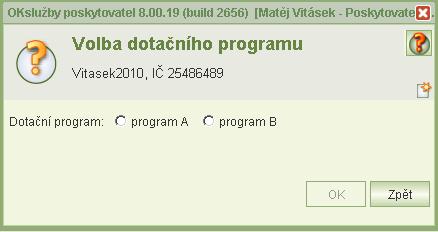 OKslužby poskytovatel 8.00.19 (build 2656) [Matěj Vitásek - Poskytovate

Volba dotačního programu

Vitasek2010, IČ 25486489

Dotační program: program A program B

OK Zpět